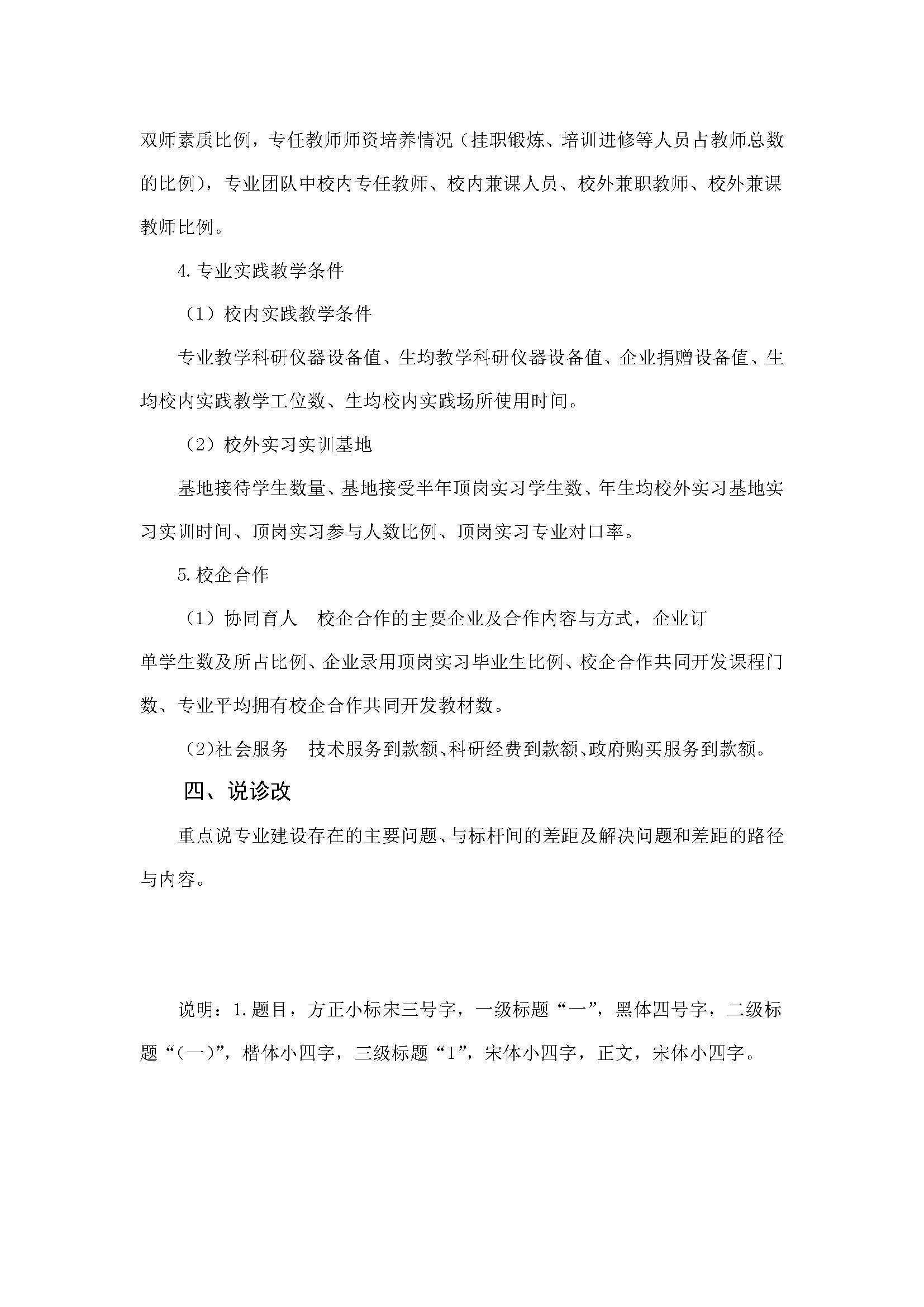 双师素质比例，专任教师师资培养情况（挂职锻炼、培训进修等人员占教师总数的比例），专业团队中校内专任教师、校内兼课人员、校外兼职教师、校外兼课教师比例。

4.专业实践教学条件

（1）校内实践教学条件

专业教学科研仪器设备值、生均教学科研仪器设备值、企业捐赠设备值、生均校内实践教学工位数、生均校内实践场所使用时间。

（2）校外实习实训基地

基地接待学生数量、基地接受半年顶岗实习学生数、年生均校外实习基地实习实训时间、顶岗实习参与人数比例、顶岗实习专业对口率。

5.校企合作

（1）协同育人　校企合作的主要企业及合作内容与方式，企业订单学生数及所占比例、企业录用顶岗实习毕业生比例、校企合作共同开发课程门数、专业平均拥有校企合作共同开发教材数。

（2)社会服务　技术服务到款额、科研经费到款额、政府购买服务到款额。

四、说诊改

重点说专业建设存在的主要问题、与标杆间的差距及解决问题和差距的路径与内容。

说明：1.题目，方正小标宋三号字，一级标题“一”，黑体四号字，二级标题“(一)”，楷体小四字，三级标题“1”，宋体小四字，正文，宋体小四字。